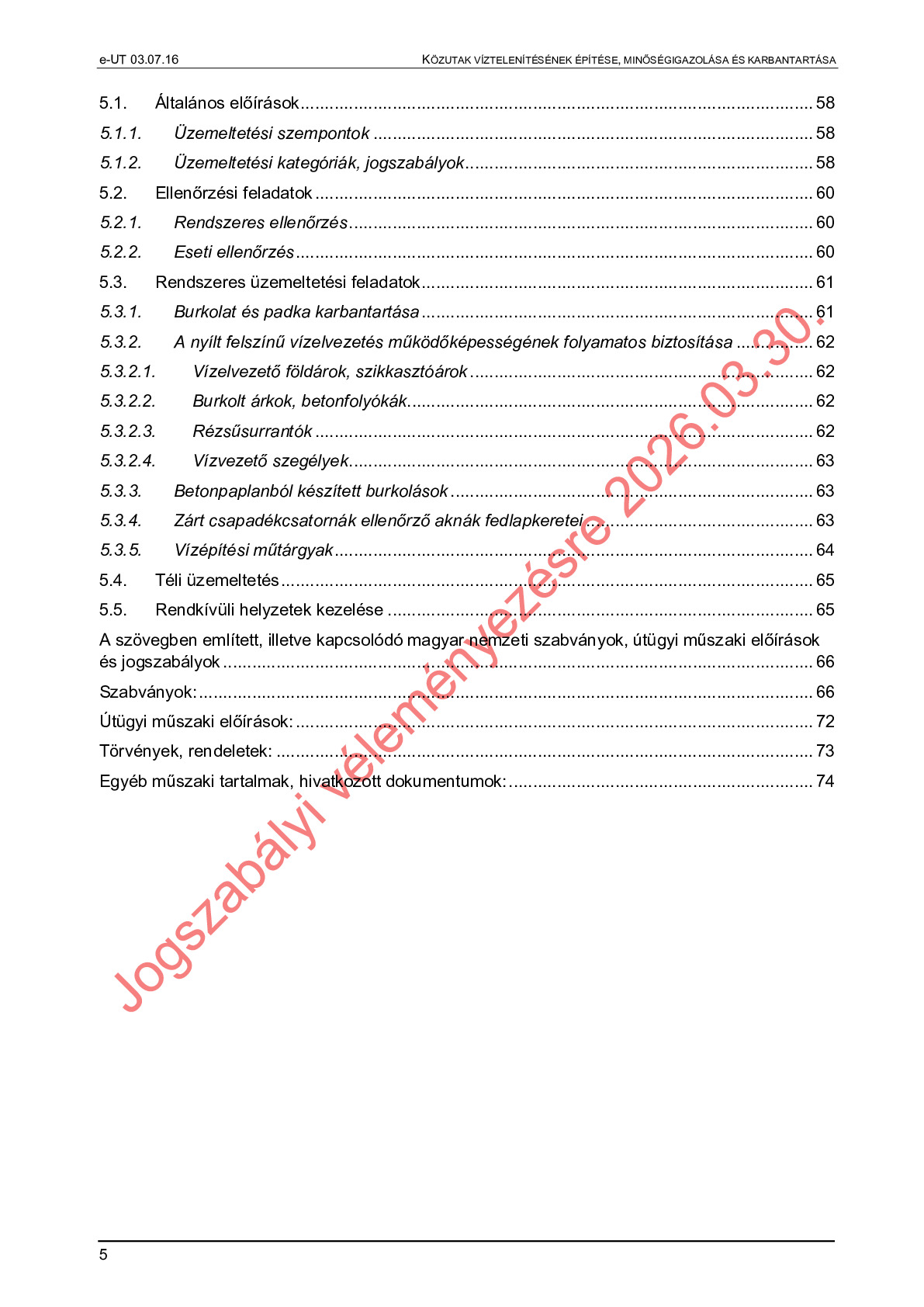 e-UT 03.07.16

KÖZUTAK VÍZTELENÍTÉSÉNEK ÉPÍTÉSE, MINŐSÉGIGAZOLÁSA ÉS KARBANTARTÁSA

5.1. Általános előírások ........ 58
5.1.1. Üzemeltetési szempontok ........ 58
5.1.2. Üzemeltetési kategóriák, jogszabályok ........ 58
5.2. Ellenőrzési feladatok ........ 60
5.2.1. Rendszeres ellenőrzés ........ 60
5.2.2. Eseti ellenőrzés ........ 60
5.3. Rendszeres üzemeltetési feladatok ........ 61
5.3.1. Burkolat és padka karbantartása ........ 61
5.3.2. A nyílt felszínű vízelvezetés működőképességének folyamatos biztosítása ........ 62
5.3.2.1. Vízelvezető földárok, szikkasztóárok ........ 62
5.3.2.2. Burkolt árkok, betonfolyókák ........ 62
5.3.2.3. Rézsűsurrantók ........ 62
5.3.2.4. Vízvezető szegélyek ........ 63
5.3.3. Betonpaplanból készített burkolások ........ 63
5.3.4. Zárt csapadékcsatornák ellenőrző aknák fedlapkeretei ........ 63
5.3.5. Vízépítési műtárgyak ........ 64
5.4. Téli üzemeltetés ........ 65
5.5. Rendkívüli helyzetek kezelése ........ 65
A szövegben említett, illetve kapcsolódó magyar nemzeti szabványok, útügyi műszaki előírások és jogszabályok ........ 66
Szabványok: ........ 66
Útügyi műszaki előírások: ........ 72
Törvények, rendeletek: ........ 73
Egyéb műszaki tartalmak, hivatkozott dokumentumok: ........ 74

Jogszabályi véleményezésre 2026.03.30.

5